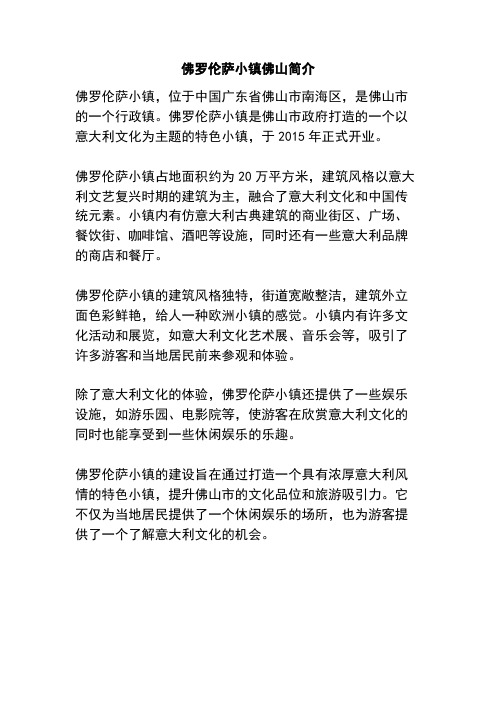 佛罗伦萨小镇佛山简介

佛罗伦萨小镇，位于中国广东省佛山市南海区，是佛山市的一个行政镇。佛罗伦萨小镇是佛山市政府打造的一个以意大利文化为主题的特色小镇，于 2015 年正式开业。

佛罗伦萨小镇占地面积约为 20 万平方米，建筑风格以意大利文艺复兴时期的建筑为主，融合了意大利文化和中国传统元素。小镇内有仿意大利古典建筑的商业街区、广场、餐饮街、咖啡馆、酒吧等设施，同时还有一些意大利品牌的商店和餐厅。

佛罗伦萨小镇的建筑风格独特，街道宽敞整洁，建筑外立面色彩鲜艳，给人一种欧洲小镇的感觉。小镇内有许多文化活动和展览，如意大利文化艺术展、音乐会等，吸引了许多游客和当地居民前来参观和体验。

除了意大利文化的体验，佛罗伦萨小镇还提供了一些娱乐设施，如游乐园、电影院等，使游客在欣赏意大利文化的同时也能享受到一些休闲娱乐的乐趣。

佛罗伦萨小镇的建设旨在通过打造一个具有浓厚意大利风情的特色小镇，提升佛山市的文化品位和旅游吸引力。它不仅为当地居民提供了一个休闲娱乐的场所，也为游客提供了一个了解意大利文化的机会。